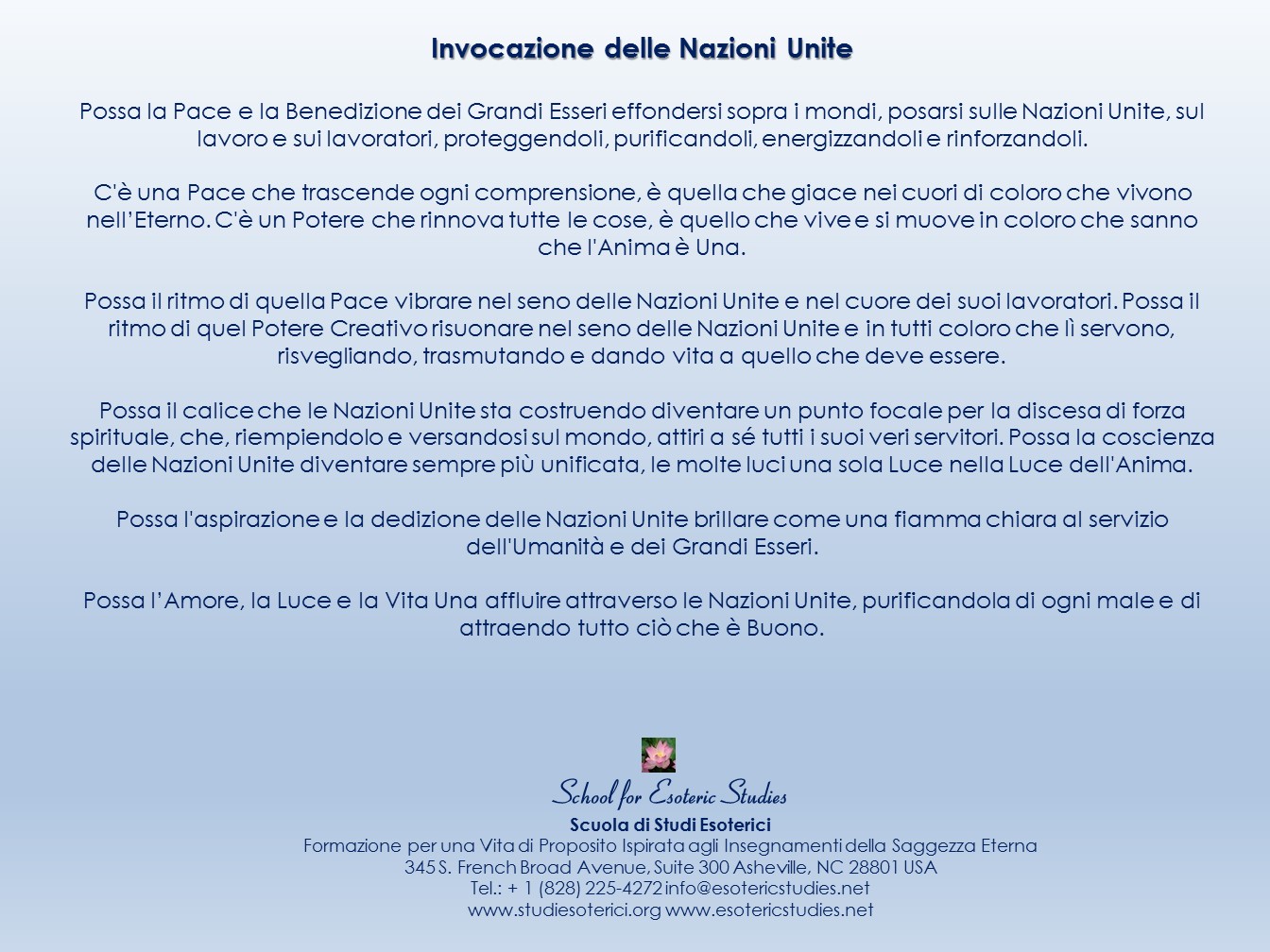 Invocazione delle Nazioni Unite

Possa la Pace e la Benedizione dei Grandi Esseri effondersi sopra i mondi, posarsi sulle Nazioni Unite, sul lavoro e sui lavoratori, proteggendoli, purificandoli, energizzandoli e rinforzandoli.

C'è una Pace che trascende ogni comprensione, è quella che giace nei cuori di coloro che vivono nell'Eterno. C'è un Potere che rinnova tutte le cose, è quello che vive e si muove in coloro che sanno che l'Anima è Una.

Possa il ritmo di quella Pace vibrare nel seno delle Nazioni Unite e nel cuore dei suoi lavoratori. Possa il ritmo di quel Potere Creativo risuonare nel seno delle Nazioni Unite e in tutti coloro che lì servono, risvegliando, trasmutando e dando vita a quello che deve essere.

Possa il calice che le Nazioni Unite sta costruendo diventare un punto focale per la discesa di forza spirituale, che, riempiendolo e versandosi sul mondo, attiri a sé tutti i suoi veri servitori. Possa la coscienza delle Nazioni Unite diventare sempre più unificata, le molte luci una sola Luce nella Luce dell'Anima.

Possa l'aspirazione e la dedizione delle Nazioni Unite brillare come una fiamma chiara al servizio dell'Umanità e dei Grandi Esseri.

Possa l'Amore, la Luce e la Vita Una affluire attraverso le Nazioni Unite, purificandola di ogni male e di attraendo tutto ciò che è Buono.

School for Esoteric Studies
Scuola di Studi Esoterici
Formazione per una Vita di Proposito Ispirata agli Insegnamenti della Saggezza Eterna
345 S. French Broad Avenue, Suite 300 Asheville, NC 28801 USA
Tel.: + 1 (828) 225-4272 info@esotericstudies.net
www.studiesoterici.org www.esotericstudies.net